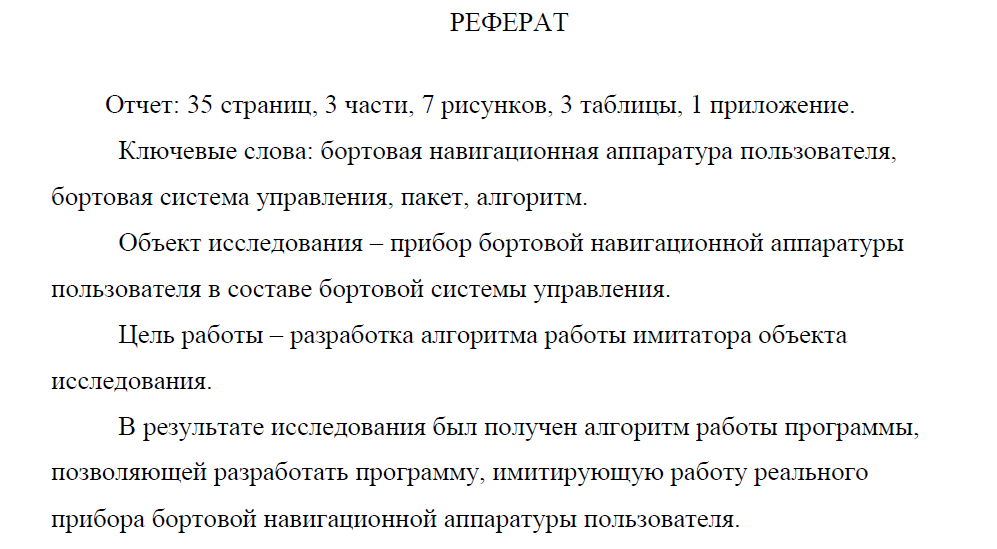 РЕФЕРАТ

Отчет: 35 страниц, 3 части, 7 рисунков, 3 таблицы, 1 приложение.

Ключевые слова: бортовая навигационная аппаратура пользователя, бортовая система управления, пакет, алгоритм.

Объект исследования – прибор бортовой навигационной аппаратуры пользователя в составе бортовой системы управления.

Цель работы – разработка алгоритма работы имитатора объекта исследования.

В результате исследования был получен алгоритм работы программы, позволяющей разработать программу, имитирующую работу реального прибора бортовой навигационной аппаратуры пользователя.